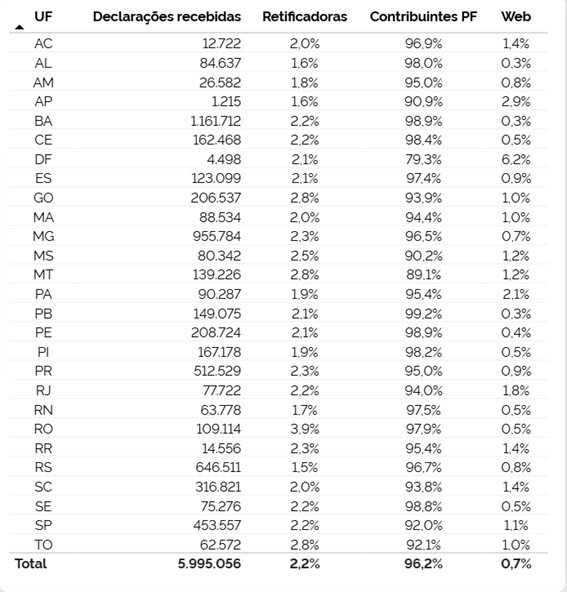 | UF | Declarações recebidas | Retificadoras | Contribuintes PF | Web |
|---|---|---|---|---|
| AC | 12.722 | 2,0% | 96,9% | 1,4% |
| AL | 84.637 | 1,6% | 98,0% | 0,3% |
| AM | 26.582 | 1,8% | 95,0% | 0,8% |
| AP | 1.215 | 1,6% | 90,9% | 2,9% |
| BA | 1.161.712 | 2,2% | 98,9% | 0,3% |
| CE | 162.468 | 2,2% | 98,4% | 0,5% |
| DF | 4.498 | 2,1% | 79,3% | 6,2% |
| ES | 123.099 | 2,1% | 97,4% | 0,9% |
| GO | 206.537 | 2,8% | 93,9% | 1,0% |
| MA | 88.534 | 2,0% | 94,4% | 1,0% |
| MG | 955.784 | 2,3% | 96,5% | 0,7% |
| MS | 80.342 | 2,5% | 90,2% | 1,2% |
| MT | 139.226 | 2,8% | 89,1% | 1,2% |
| PA | 90.287 | 1,9% | 95,4% | 2,1% |
| PB | 149.075 | 2,1% | 99,2% | 0,3% |
| PE | 208.724 | 2,1% | 98,9% | 0,4% |
| PI | 167.178 | 1,9% | 98,2% | 0,5% |
| PR | 512.529 | 2,3% | 95,0% | 0,9% |
| RJ | 77.722 | 2,2% | 94,0% | 1,8% |
| RN | 63.778 | 1,7% | 97,5% | 0,5% |
| RO | 109.114 | 3,9% | 97,9% | 0,5% |
| RR | 14.556 | 2,3% | 95,4% | 1,4% |
| RS | 646.511 | 1,5% | 96,7% | 0,8% |
| SC | 316.821 | 2,0% | 93,8% | 1,4% |
| SE | 75.276 | 2,2% | 98,8% | 0,5% |
| SP | 453.557 | 2,2% | 92,0% | 1,1% |
| TO | 62.572 | 2,8% | 92,1% | 1,0% |
| Total | 5.995.056 | 2,2% | 96,2% | 0,7% |